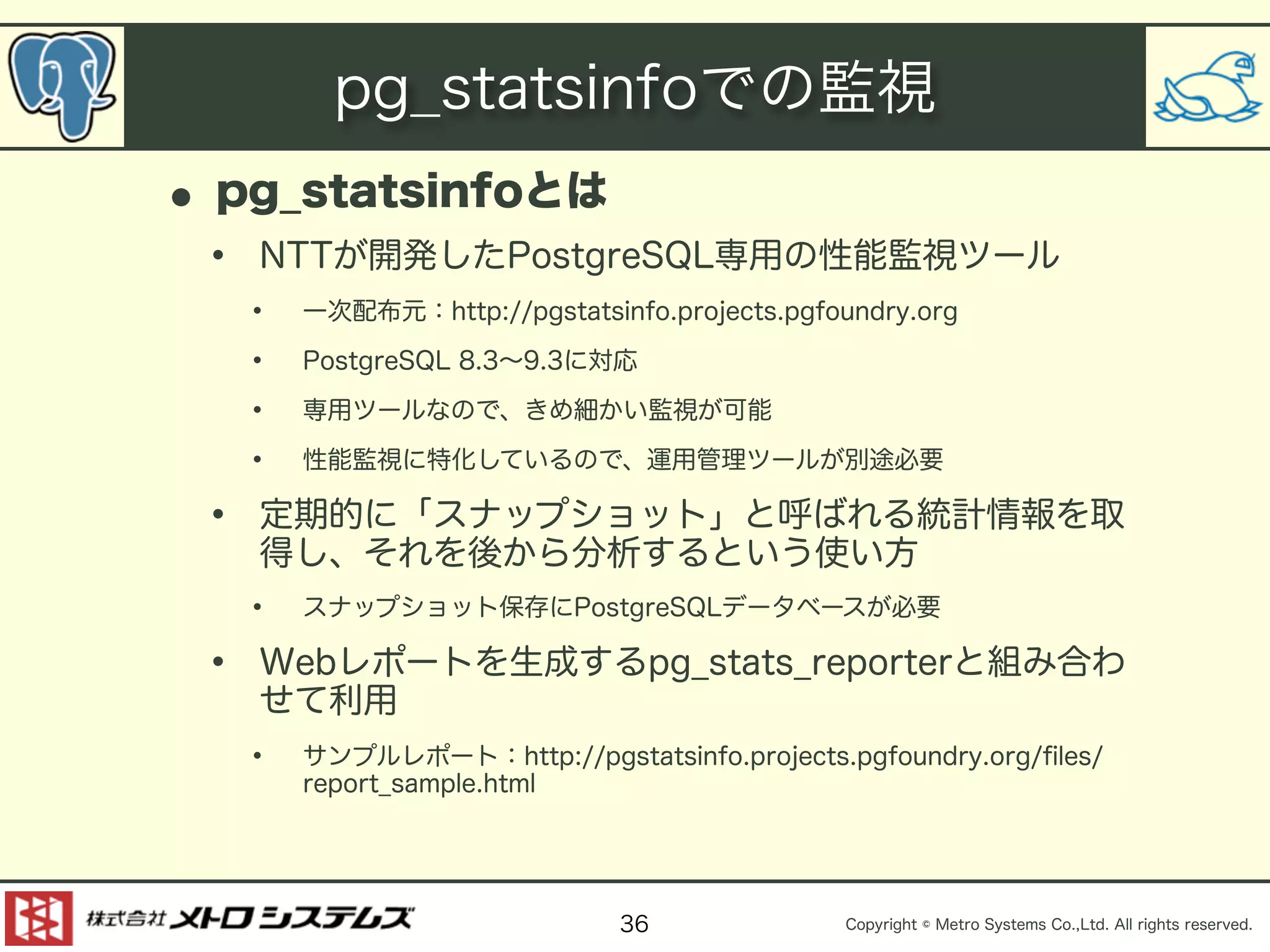 pg_statsinfoでの監視

• pg_statsinfoとは

• NTTが開発したPostgreSQL専用の性能監視ツール

• 一次配布元：http://pgstatsinfo.projects.pgfoundry.org

• PostgreSQL 8.3〜9.3に対応

• 専用ツールなので、きめ細かい監視が可能

• 性能監視に特化しているので、運用管理ツールが別途必要

• 定期的に「スナップショット」と呼ばれる統計情報を取得し、それを後から分析するという使い方

• スナップショット保存にPostgreSQLデータベースが必要

• Webレポートを生成するpg_stats_reporterと組み合わせて利用

• サンプルレポート：http://pgstatsinfo.projects.pgfoundry.org/files/report_sample.html

株式会社 メトロシステムズ

36

Copyright © Metro Systems Co.,Ltd. All rights reserved.